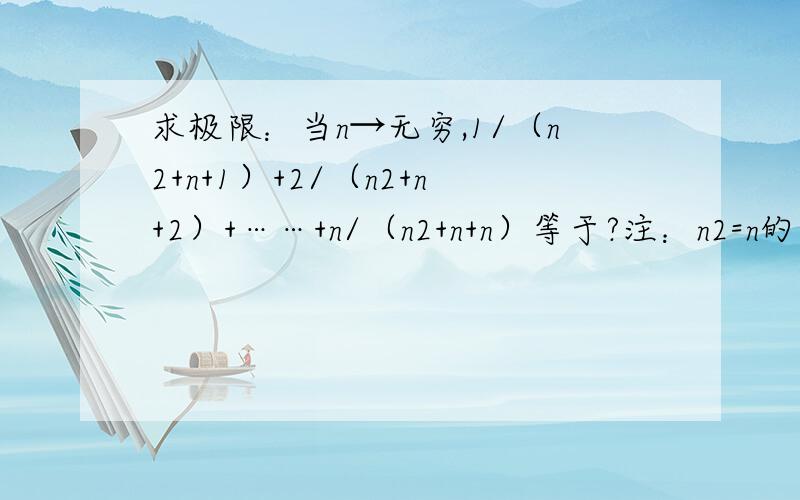 求极限：当n→无穷,1/（n2+n+1）+2/（n2+n+2）+……+n/（n2+n+n）等于?注：n2=n的